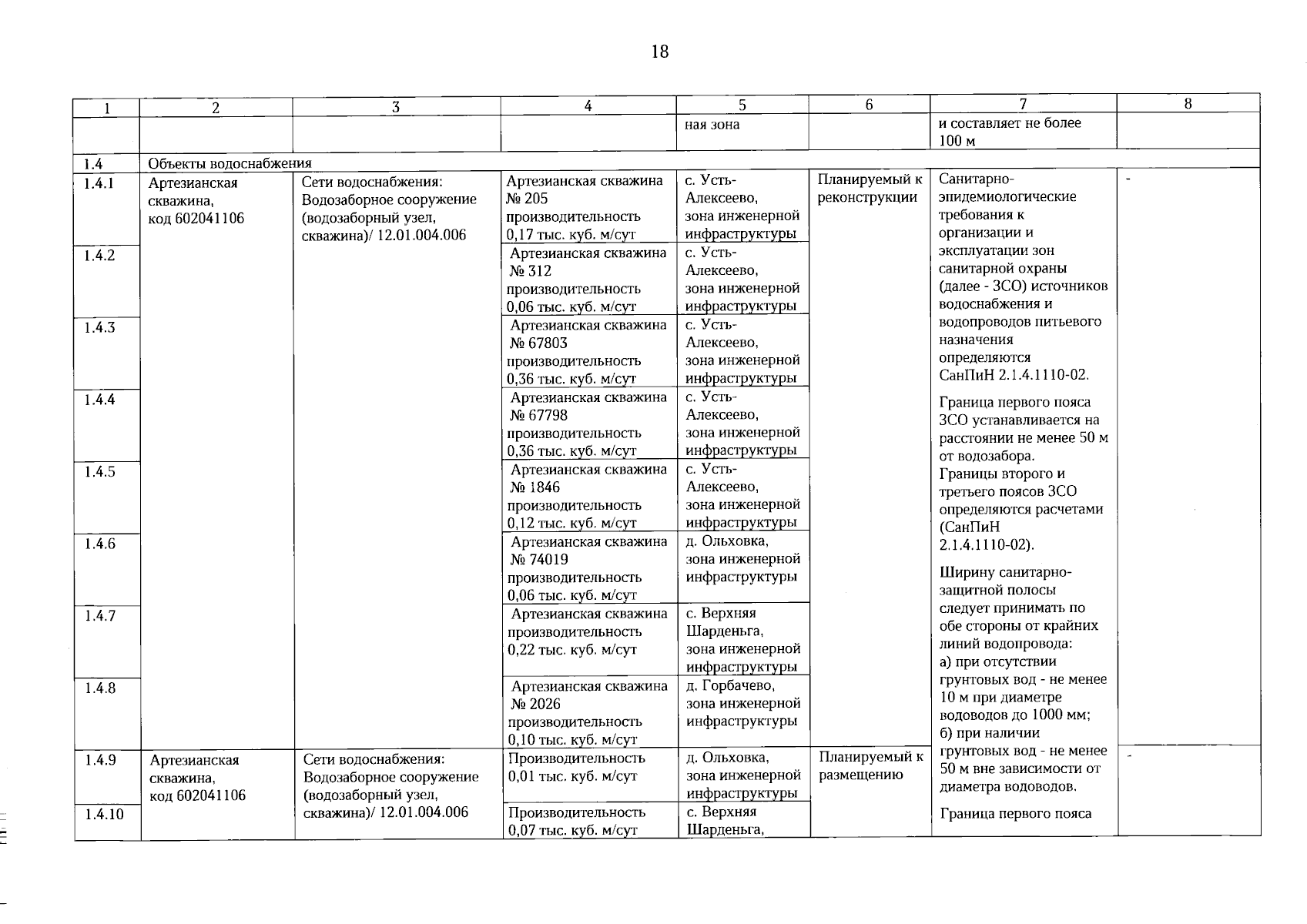 18

| 1 | 2 | 3 | 4 | 5 | 6 | 7 | 8 |
|---|---|---|---|---|---|---|---|
| | | | | ная зона | | и составляет не более 100 м | |
| 1.4 | Объекты водоснабжения | | | | | | |
| 1.4.1 | Артезианская скважина, код 602041106 | Сети водоснабжения: Водозаборное сооружение (водозаборный узел, скважина)/ 12.01.004.006 | Артезианская скважина № 205 производительность 0,17 тыс. куб. м/сут | с. Усть-Алексеево, зона инженерной инфраструктуры | Планируемый к реконструкции | Санитарно-эпидемиологические требования к организации и эксплуатации зон санитарной охраны (далее - ЗСО) источников водоснабжения и водопроводов питьевого назначения определяются СанПиН 2.1.4.1110-02. Граница первого пояса ЗСО устанавливается на расстоянии не менее 50 м от водозабора. Границы второго и третьего поясов ЗСО определяются расчетами (СанПиН 2.1.4.1110-02). Ширину санитарно-защитной полосы следует принимать по обе стороны от крайних линий водопровода: а) при отсутствии грунтовых вод - не менее 10 м при диаметре водоводов до 1000 мм; б) при наличии грунтовых вод - не менее 50 м вне зависимости от диаметра водоводов. Граница первого пояса | - |
| 1.4.2 | | | Артезианская скважина № 312 производительность 0,06 тыс. куб. м/сут | с. Усть-Алексеево, зона инженерной инфраструктуры | | | |
| 1.4.3 | | | Артезианская скважина № 67803 производительность 0,36 тыс. куб. м/сут | с. Усть-Алексеево, зона инженерной инфраструктуры | | | |
| 1.4.4 | | | Артезианская скважина № 67798 производительность 0,36 тыс. куб. м/сут | с. Усть-Алексеево, зона инженерной инфраструктуры | | | |
| 1.4.5 | | | Артезианская скважина № 1846 производительность 0,12 тыс. куб. м/сут | с. Усть-Алексеево, зона инженерной инфраструктуры | | | |
| 1.4.6 | | | Артезианская скважина № 74019 производительность 0,06 тыс. куб. м/сут | д. Ольховка, зона инженерной инфраструктуры | | | |
| 1.4.7 | | | Артезианская скважина производительность 0,22 тыс. куб. м/сут | с. Верхняя Шарденьга, зона инженерной инфраструктуры | | | |
| 1.4.8 | | | Артезианская скважина № 2026 производительность 0,10 тыс. куб. м/сут | д. Горбачево, зона инженерной инфраструктуры | | | |
| 1.4.9 | Артезианская скважина, код 602041106 | Сети водоснабжения: Водозаборное сооружение (водозаборный узел, скважина)/ 12.01.004.006 | Производительность 0,01 тыс. куб. м/сут | д. Ольховка, зона инженерной инфраструктуры | Планируемый к размещению | | - |
| 1.4.10 | | | Производительность 0,07 тыс. куб. м/сут | с. Верхняя Шарденьга, | | | |